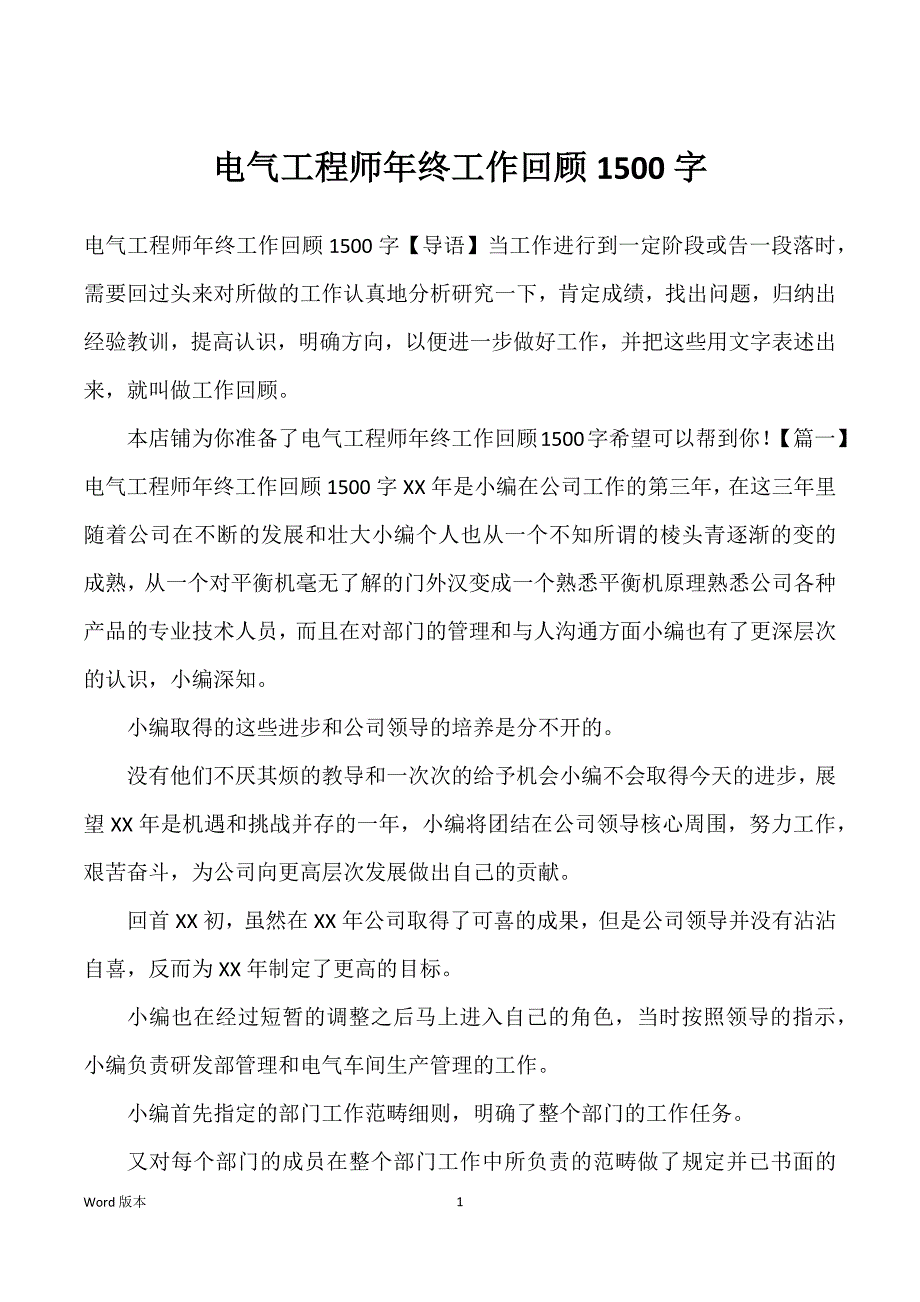 电气工程师年终工作回顾 1500 字

电气工程师年终工作回顾 1500 字【导语】当工作进行到一定阶段或告一段落时，需要回过头来对所做的工作认真地分析研究一下，肯定成绩，找出问题，归纳出经验教训，提高认识，明确方向，以便进一步做好工作，并把这些用文字表述出来，就叫做工作回顾。

本店铺为你准备了电气工程师年终工作回顾1500字希望可以帮到你！【篇一】电气工程师年终工作回顾 1500 字 XX 年是小编在公司工作的第三年，在这三年里随着公司在不断的发展和壮大小编个人也从一个不知所谓的棱头青逐渐的变的成熟，从一个对平衡机毫无了解的门外汉变成一个熟悉平衡机原理熟悉公司各种产品的专业技术人员，而且在对部门的管理和与人沟通方面小编也有了更深层次的认识，小编深知。

小编取得的这些进步和公司领导的培养是分不开的。

没有他们不厌其烦的教导和一次次的给予机会小编不会取得今天的进步，展望 XX 年是机遇和挑战并存的一年，小编将团结在公司领导核心周围，努力工作，艰苦奋斗，为公司向更高层次发展做出自己的贡献。

回首 XX 初，虽然在 XX 年公司取得了可喜的成果，但是公司领导并没有沾沾自喜，反而为 XX 年制定了更高的目标。

小编也在经过短暂的调整之后马上进入自己的角色，当时按照领导的指示，小编负责研发部管理和电气车间生产管理的工作。

小编首先指定的部门工作范畴细则，明确了整个部门的工作任务。

又对每个部门的成员在整个部门工作中所负责的范畴做了规定并已书面的

Word 版本

1